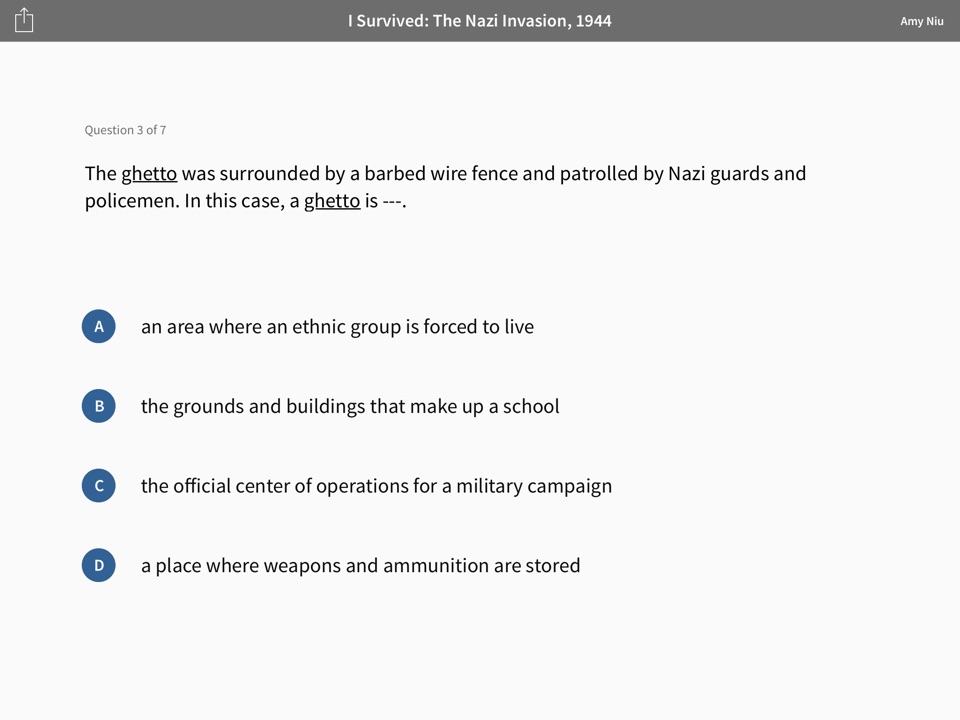 I Survived: The Nazi Invasion, 1944

Amy Niu

Question 3 of 7

The ghetto was surrounded by a barbed wire fence and patrolled by Nazi guards and policemen. In this case, a ghetto is ---.

A an area where an ethnic group is forced to live

B the grounds and buildings that make up a school

C the official center of operations for a military campaign

D a place where weapons and ammunition are stored